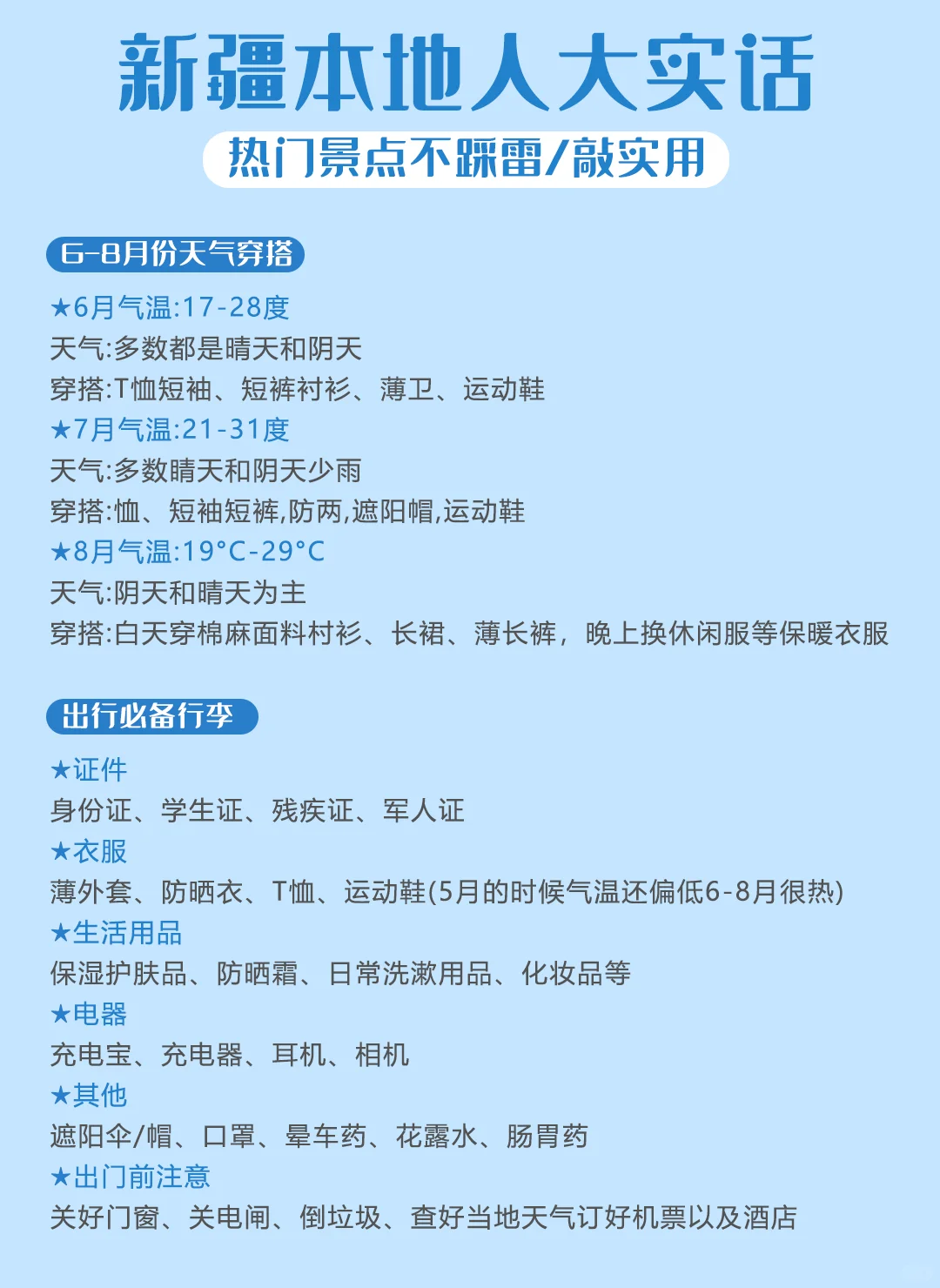 新疆本地人大实话

热门景点不踩雷/敲实用

6-8月份天气穿搭

★6月气温:17-28度
天气:多数都是晴天和阴天
穿搭:T恤短袖、短裤衬衫、薄卫、运动鞋
★7月气温:21-31度
天气:多数晴天和阴天少雨
穿搭:恤、短袖短裤,防两,遮阳帽,运动鞋
★8月气温:19°C-29°C
天气:阴天和晴天为主
穿搭:白天穿棉麻面料村衫、长裙、薄长裤，晚上换休闲服等保暖衣服

出行必备行李

★证件
身份证、学生证、残疾证、军人证
★衣服
薄外套、防晒衣、T恤、运动鞋(5月的时候气温还偏低6-8月很热)
★生活用品
保湿护肤品、防晒霜、日常洗漱用品、化妆品等
★电器
充电宝、充电器、耳机、相机
★其他
遮阳伞/帽、口罩、晕车药、花露水、肠胃药
★出门前注意
关好门窗、关电闸、倒垃圾、查好当地天气订好机票以及酒店